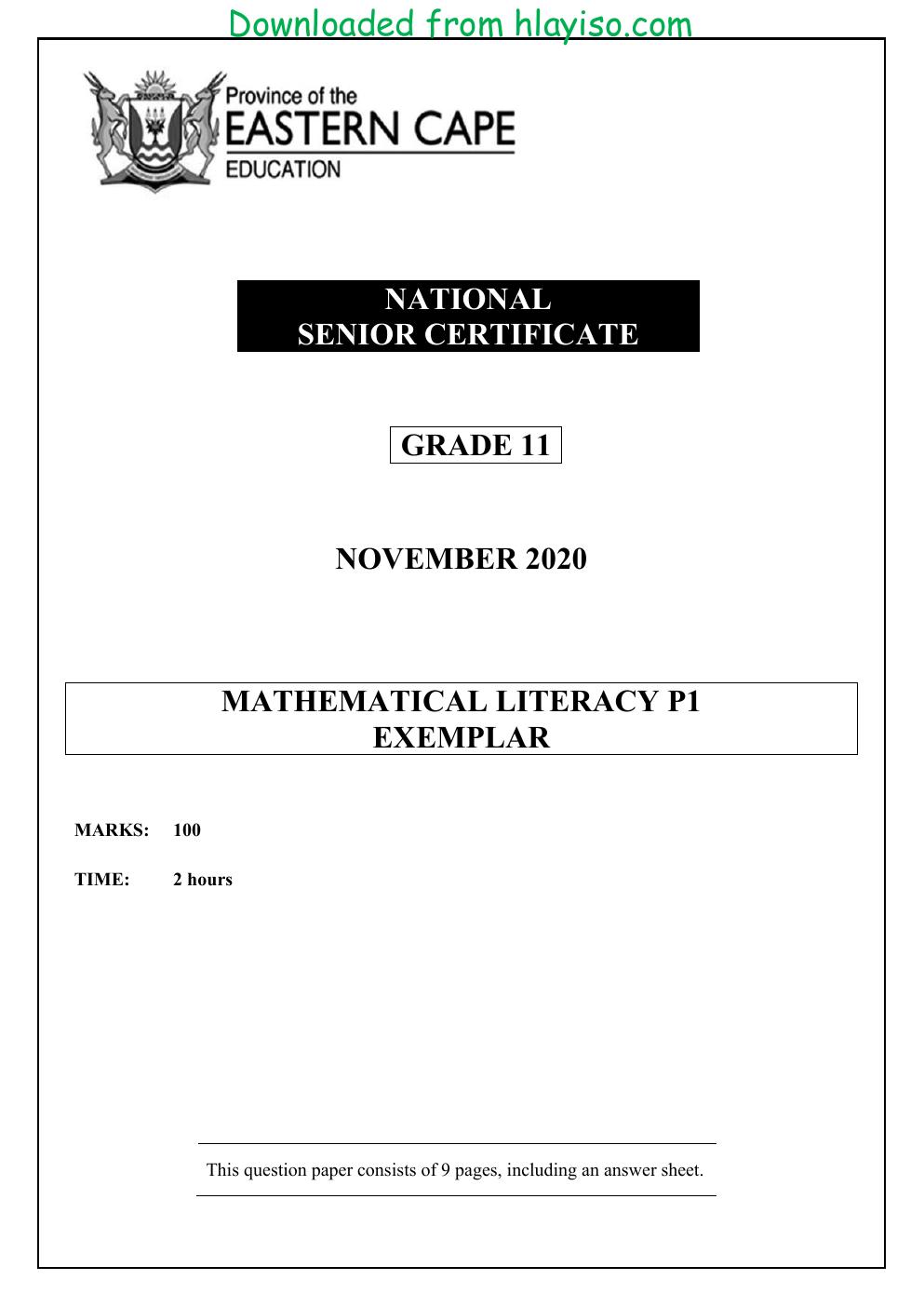 Downloaded from hlayiso.com

Province of the
EASTERN CAPE
EDUCATION

NATIONAL
SENIOR CERTIFICATE

GRADE 11

NOVEMBER 2020

MATHEMATICAL LITERACY P1
EXEMPLAR

MARKS: 100

TIME: 2 hours

This question paper consists of 9 pages, including an answer sheet.